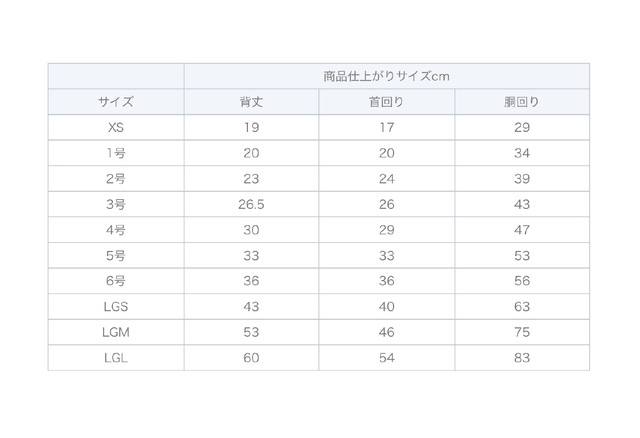 |  | 商品仕上がりサイズcm |  |  |
|---|---|---|---|
| サイズ | 背丈 | 首回り | 胴回り |
| XS | 19 | 17 | 29 |
| 1号 | 20 | 20 | 34 |
| 2号 | 23 | 24 | 39 |
| 3号 | 26.5 | 26 | 43 |
| 4号 | 30 | 29 | 47 |
| 5号 | 33 | 33 | 53 |
| 6号 | 36 | 36 | 56 |
| LGS | 43 | 40 | 63 |
| LGM | 53 | 46 | 75 |
| LGL | 60 | 54 | 83 |